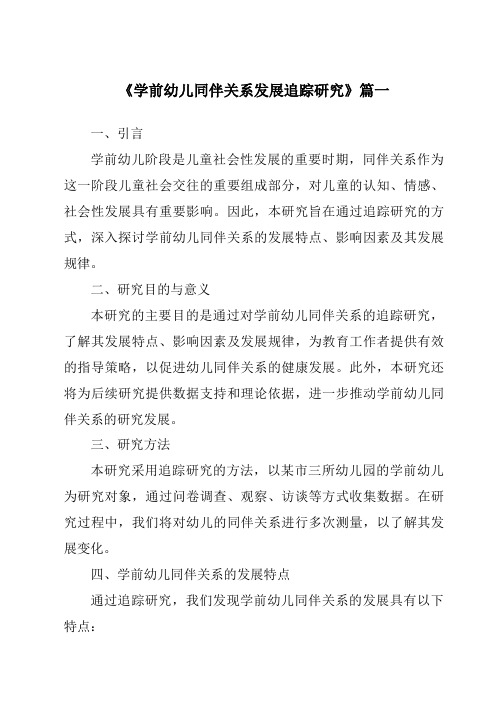 《学前幼儿同伴关系发展追踪研究》篇一

一、引言

学前幼儿阶段是儿童社会性发展的重要时期，同伴关系作为这一阶段儿童社会交往的重要组成部分，对儿童的认知、情感、社会性发展具有重要影响。因此，本研究旨在通过追踪研究的方式，深入探讨学前幼儿同伴关系的发展特点、影响因素及其发展规律。

二、研究目的与意义

本研究的主要目的是通过对学前幼儿同伴关系的追踪研究，了解其发展特点、影响因素及发展规律，为教育工作者提供有效的指导策略，以促进幼儿同伴关系的健康发展。此外，本研究还将为后续研究提供数据支持和理论依据，进一步推动学前幼儿同伴关系的研究发展。

三、研究方法

本研究采用追踪研究的方法，以某市三所幼儿园的学前幼儿为研究对象，通过问卷调查、观察、访谈等方式收集数据。在研究过程中，我们将对幼儿的同伴关系进行多次测量，以了解其发展变化。

四、学前幼儿同伴关系的发展特点

通过追踪研究，我们发现学前幼儿同伴关系的发展具有以下特点：